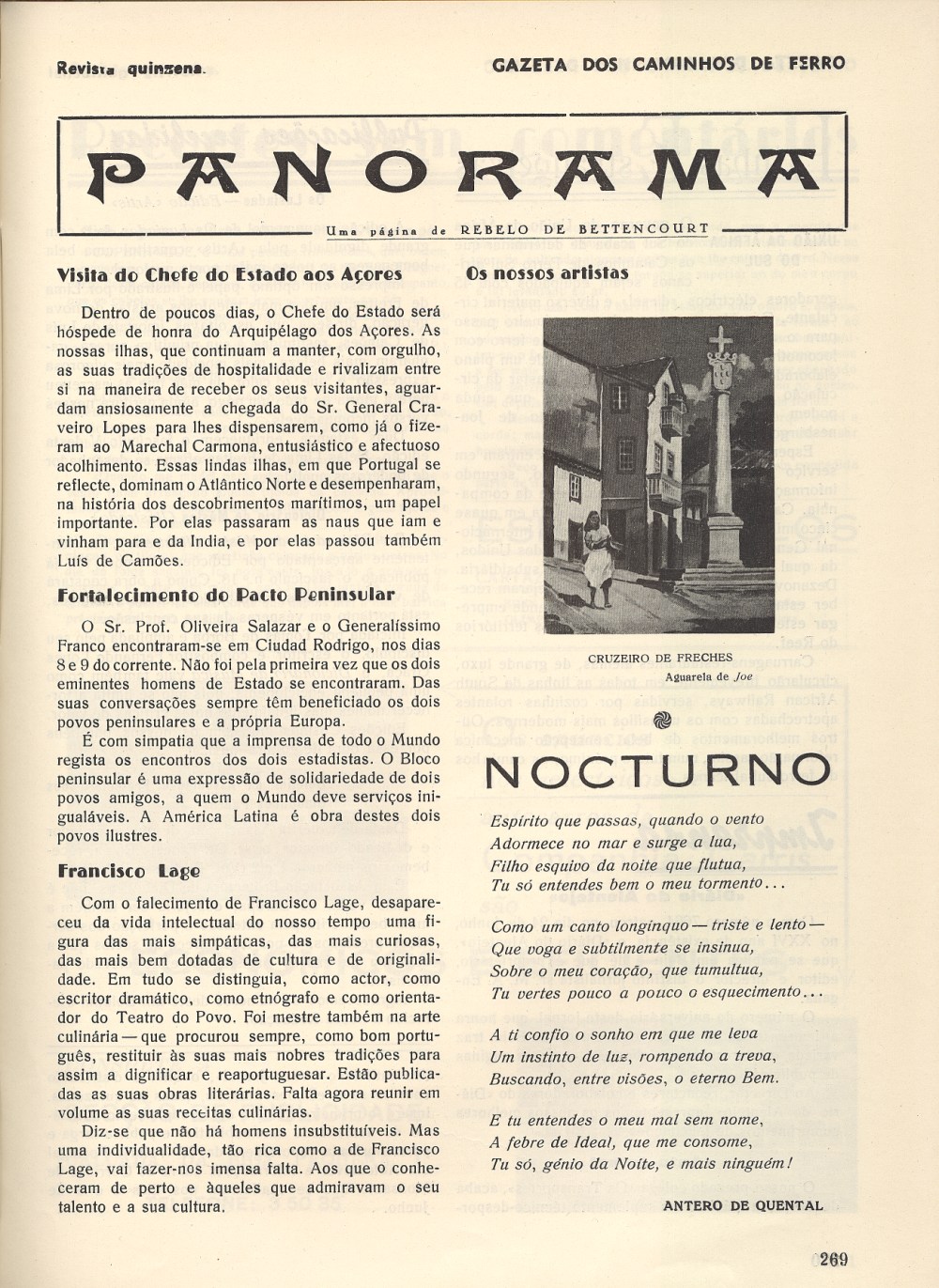 Revista quinzena.

GAZETA DOS CAMINHOS DE FERRO

PANORAMA

Uma página de REBELO DE BETTENCOURT

Visita do Chefe do Estado aos Açores

Dentro de poucos dias, o Chefe do Estado será hóspede de honra do Arquipélago dos Açores. As nossas ilhas, que continuam a manter, com orgulho, as suas tradições de hospitalidade e rivalizam entre si na maneira de receber os seus visitantes, aguardam ansiosamente a chegada do Sr. General Craveiro Lopes para lhes dispensarem, como já o fizeram ao Marechal Carmona, entusiástico e afectuoso acolhimento. Essas lindas ilhas, em que Portugal se reflecte, dominam o Atlântico Norte e desempenharam, na história dos descobrimentos marítimos, um papel importante. Por elas passaram as naus que iam e vinham para e da India, e por elas passou também Luís de Camões.

Fortalecimento do Pacto Peninsular

O Sr. Prof. Oliveira Salazar e o Generalíssimo Franco encontraram-se em Ciudad Rodrigo, nos dias 8 e 9 do corrente. Não foi pela primeira vez que os dois eminentes homens de Estado se encontraram. Das suas conversações sempre têm beneficiado os dois povos peninsulares e a própria Europa.

É com simpatia que a imprensa de todo o Mundo regista os encontros dos dois estadistas. O Bloco peninsular é uma expressão de solidariedade de dois povos amigos, a quem o Mundo deve serviços inigualáveis. A América Latina é obra destes dois povos ilustres.

Francisco Lage

Com o falecimento de Francisco Lage, desapareceu da vida intelectual do nosso tempo uma figura das mais simpáticas, das mais curiosas, das mais bem dotadas de cultura e de originalidade. Em tudo se distinguia, como actor, como escritor dramático, como etnógrafo e como orientador do Teatro do Povo. Foi mestre também na arte culinária — que procurou sempre, como bom português, restituir às suas mais nobres tradições para assim a dignificar e reaportuguesar. Estão publicadas as suas obras literárias. Falta agora reunir em volume as suas receitas culinárias.

Diz-se que não há homens insubstituíveis. Mas uma individualidade, tão rica como a de Francisco Lage, vai fazer-nos imensa falta. Aos que o conheceram de perto e àqueles que admiravam o seu talento e a sua cultura.

Os nossos artistas

CRUZEIRO DE FRECHES
Aguarela de Joe

NOCTURNO

Espírito que passas, quando o vento
Adormece no mar e surge a lua,
Filho esquivo da noite que flutua,
Tu só entendes bem o meu tormento...

Como um canto longínquo — triste e lento —
Que voga e subtilmente se insinua,
Sobre o meu coração, que tumultua,
Tu vertes pouco a pouco o esquecimento...

A ti confio o sonho em que me leva
Um instinto de luz, rompendo a treva,
Buscando, entre visões, o eterno Bem.

E tu entendes o meu mal sem nome,
A febre de Ideal, que me consome,
Tu só, génio da Noite, e mais ninguém!

ANTERO DE QUENTAL

269